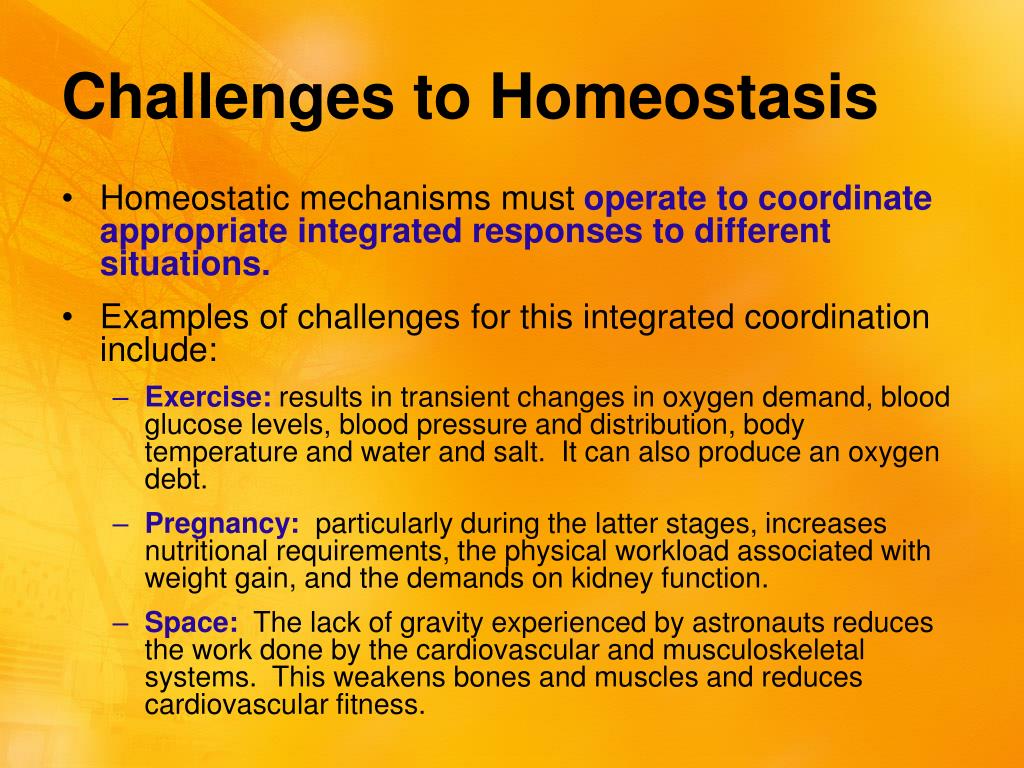 Challenges to Homeostasis

• Homeostatic mechanisms must operate to coordinate appropriate integrated responses to different situations.

• Examples of challenges for this integrated coordination include:

– Exercise: results in transient changes in oxygen demand, blood glucose levels, blood pressure and distribution, body temperature and water and salt. It can also produce an oxygen debt.

– Pregnancy: particularly during the latter stages, increases nutritional requirements, the physical workload associated with weight gain, and the demands on kidney function.

– Space: The lack of gravity experienced by astronauts reduces the work done by the cardiovascular and musculoskeletal systems. This weakens bones and muscles and reduces cardiovascular fitness.